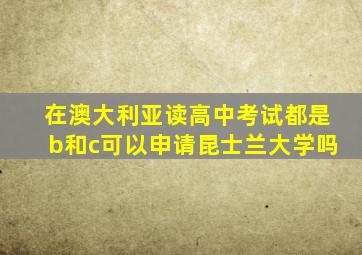 在澳大利亚读高中考试都是b和c可以申请昆士兰大学吗